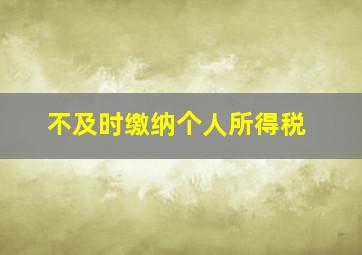 不及时缴纳个人所得税